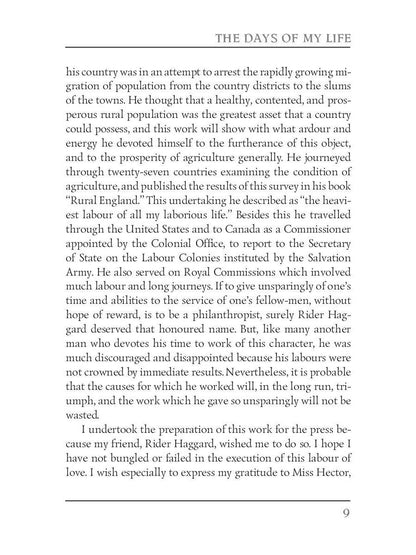 THE DAYS OF MY LIFE

his country was in an attempt to arrest the rapidly growing migration of population from the country districts to the slums of the towns. He thought that a healthy, contented, and prosperous rural population was the greatest asset that a country could possess, and this work will show with what ardour and energy he devoted himself to the furtherance of this object, and to the prosperity of agriculture generally. He journeyed through twenty-seven countries examining the condition of agriculture, and published the results of this survey in his book "Rural England." This undertaking he described as "the heaviest labour of all my laborious life." Besides this he travelled through the United States and to Canada as a Commissioner appointed by the Colonial Office, to report to the Secretary of State on the Labour Colonies instituted by the Salvation Army. He also served on Royal Commissions which involved much labour and long journeys. If to give unsparingly of one's time and abilities to the service of one's fellow-men, without hope of reward, is to be a philanthropist, surely Rider Haggard deserved that honoured name. But, like many another man who devotes his time to work of this character, he was much discouraged and disappointed because his labours were not crowned by immediate results. Nevertheless, it is probable that the causes for which he worked will, in the long run, triumph, and the work which he gave so unsparingly will not be wasted.

I undertook the preparation of this work for the press because my friend, Rider Haggard, wished me to do so. I hope I have not bungled or failed in the execution of this labour of love. I wish especially to express my gratitude to Miss Hector,

9